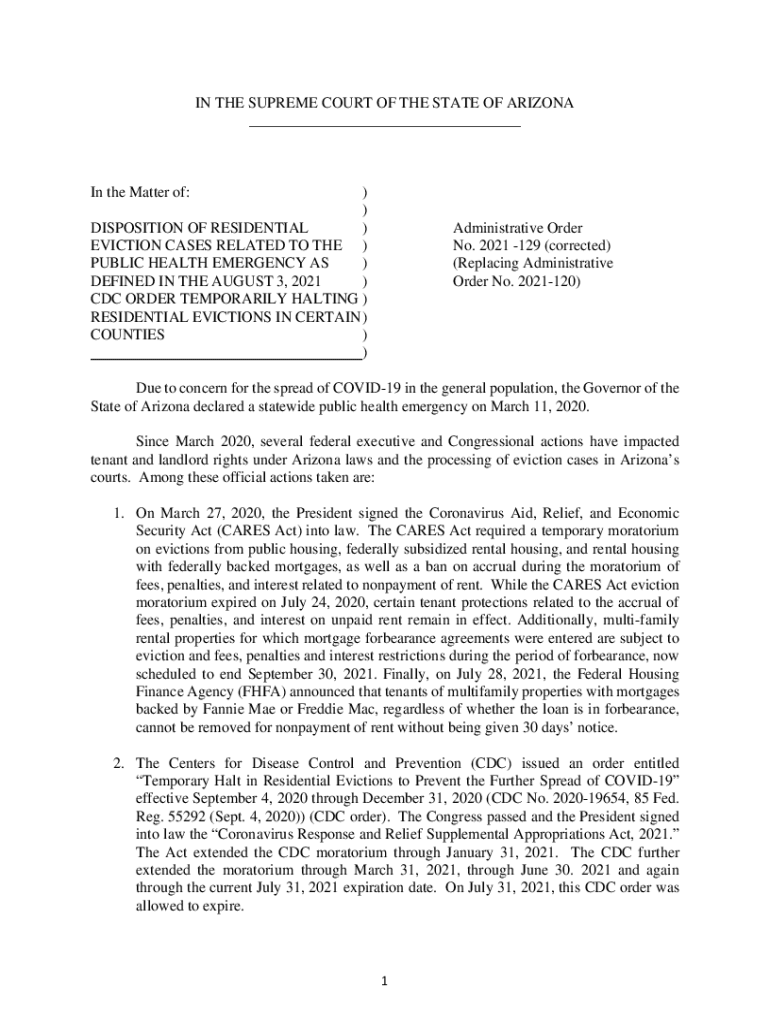 IN THE SUPREME COURT OF THE STATE OF ARIZONA

In the Matter of: )
)
DISPOSITION OF RESIDENTIAL )
EVICTION CASES RELATED TO THE )
PUBLIC HEALTH EMERGENCY AS )
DEFINED IN THE AUGUST 3, 2021 )
CDC ORDER TEMPORARILY HALTING )
RESIDENTIAL EVICTIONS IN CERTAIN )
COUNTIES )
)

Administrative Order
No. 2021 -129 (corrected)
(Replacing Administrative
Order No. 2021-120)

Due to concern for the spread of COVID-19 in the general population, the Governor of the State of Arizona declared a statewide public health emergency on March 11, 2020.

Since March 2020, several federal executive and Congressional actions have impacted tenant and landlord rights under Arizona laws and the processing of eviction cases in Arizona's courts. Among these official actions taken are:

1. On March 27, 2020, the President signed the Coronavirus Aid, Relief, and Economic Security Act (CARES Act) into law. The CARES Act required a temporary moratorium on evictions from public housing, federally subsidized rental housing, and rental housing with federally backed mortgages, as well as a ban on accrual during the moratorium of fees, penalties, and interest related to nonpayment of rent. While the CARES Act eviction moratorium expired on July 24, 2020, certain tenant protections related to the accrual of fees, penalties, and interest on unpaid rent remain in effect. Additionally, multi-family rental properties for which mortgage forbearance agreements were entered are subject to eviction and fees, penalties and interest restrictions during the period of forbearance, now scheduled to end September 30, 2021. Finally, on July 28, 2021, the Federal Housing Finance Agency (FHFA) announced that tenants of multifamily properties with mortgages backed by Fannie Mae or Freddie Mac, regardless of whether the loan is in forbearance, cannot be removed for nonpayment of rent without being given 30 days' notice.

2. The Centers for Disease Control and Prevention (CDC) issued an order entitled "Temporary Halt in Residential Evictions to Prevent the Further Spread of COVID-19" effective September 4, 2020 through December 31, 2020 (CDC No. 2020-19654, 85 Fed. Reg. 55292 (Sept. 4, 2020)) (CDC order). The Congress passed and the President signed into law the "Coronavirus Response and Relief Supplemental Appropriations Act, 2021." The Act extended the CDC moratorium through January 31, 2021. The CDC further extended the moratorium through March 31, 2021, through June 30. 2021 and again through the current July 31, 2021 expiration date. On July 31, 2021, this CDC order was allowed to expire.

1